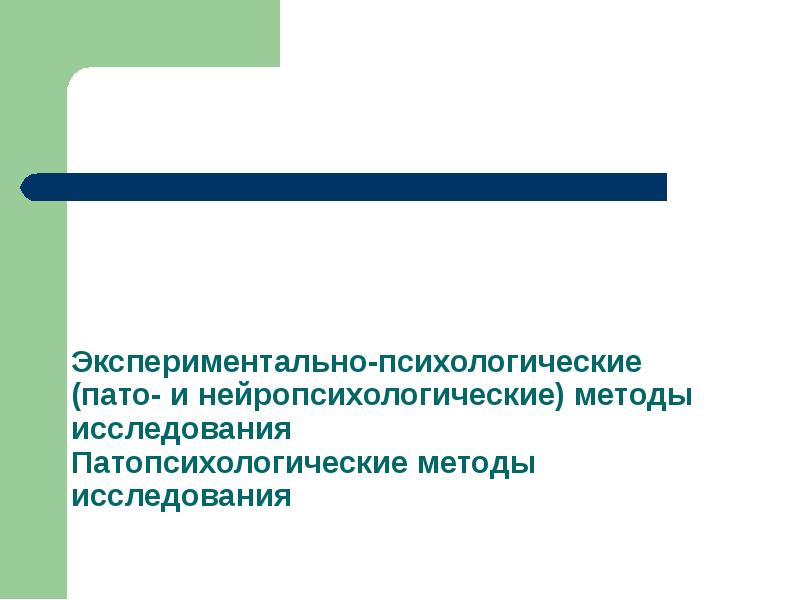 Экспериментально-психологические (пато- и нейропсихологические) методы исследования
Патопсихологические методы исследования